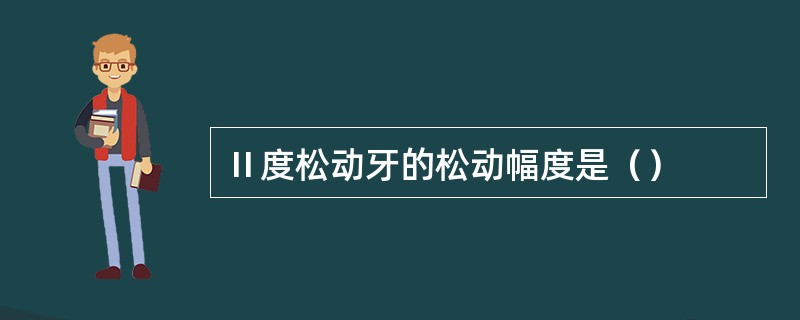 II 度松动牙的松动幅度是（）